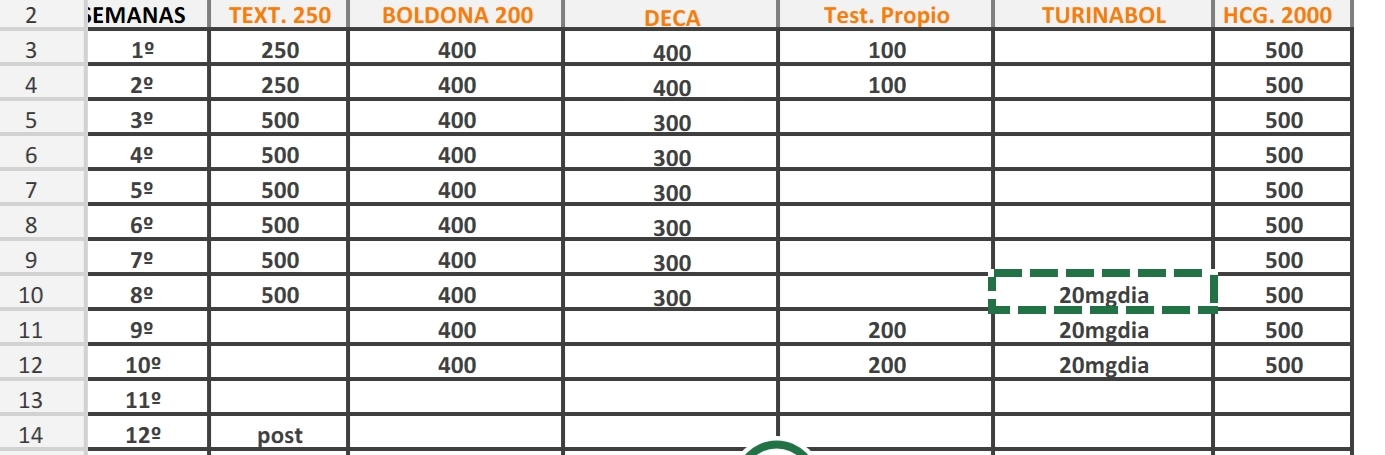 | 2 | SEMANAS | TEXT. 250 | BOLDONA 200 | DECA | Test. Propio | TURINABOL | HCG. 2000 |
|---|---|---|---|---|---|---|---|
| 3 | 1º | 250 | 400 | 400 | 100 | | 500 |
| 4 | 2º | 250 | 400 | 400 | 100 | | 500 |
| 5 | 3º | 500 | 400 | 300 | | | 500 |
| 6 | 4º | 500 | 400 | 300 | | | 500 |
| 7 | 5º | 500 | 400 | 300 | | | 500 |
| 8 | 6º | 500 | 400 | 300 | | | 500 |
| 9 | 7º | 500 | 400 | 300 | | | 500 |
| 10 | 8º | 500 | 400 | 300 | | 20mgdia | 500 |
| 11 | 9º | | 400 | | 200 | 20mgdia | 500 |
| 12 | 10º | | 400 | | 200 | 20mgdia | 500 |
| 13 | 11º | | | | | | |
| 14 | 12º | post | | | | | |